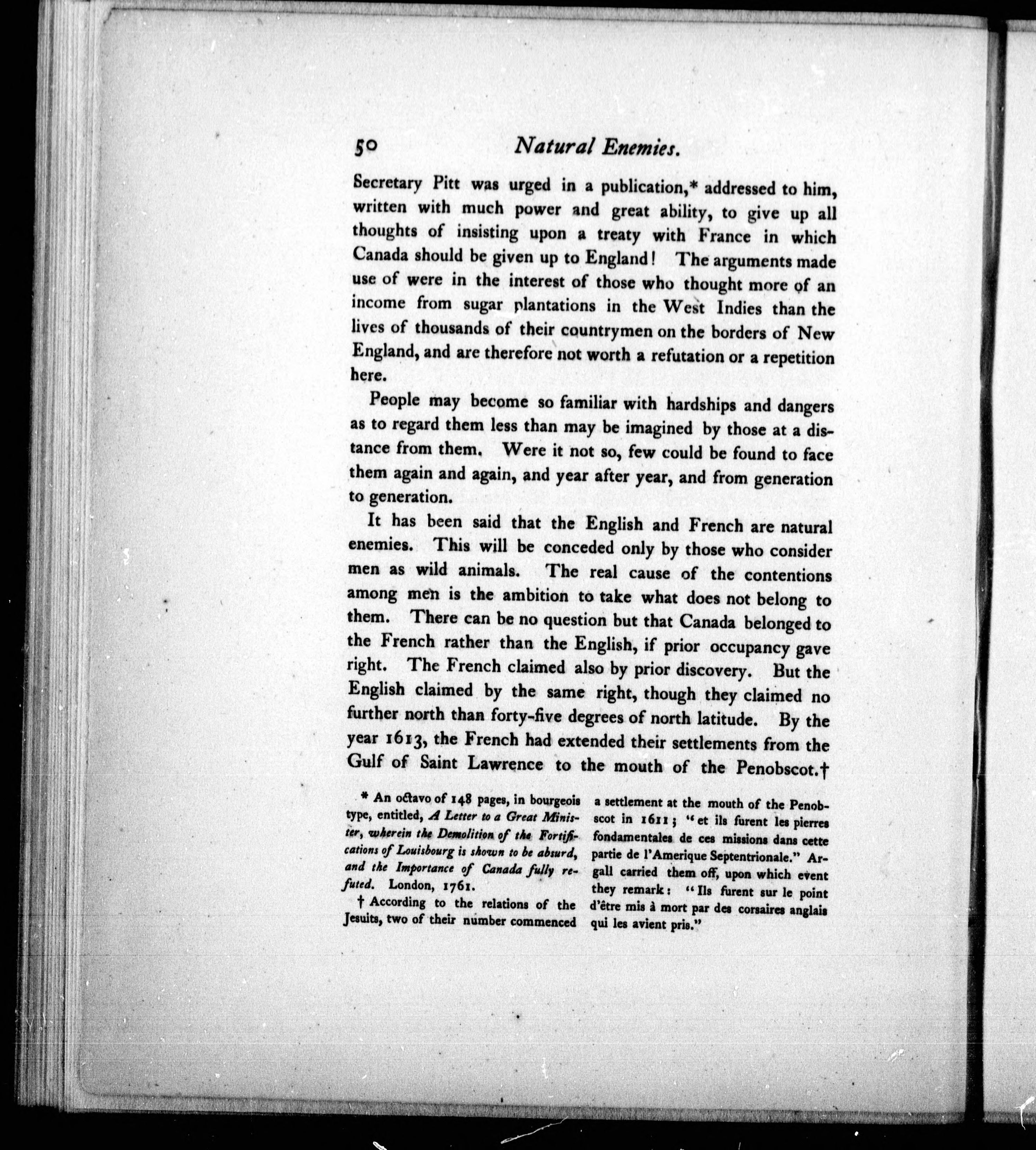 50 Natural Enemies.

Secretary Pitt was urged in a publication,* addressed to him, written with much power and great ability, to give up all thoughts of insisting upon a treaty with France in which Canada should be given up to England! The arguments made use of were in the interest of those who thought more of an income from sugar plantations in the West Indies than the lives of thousands of their countrymen on the borders of New England, and are therefore not worth a refutation or a repetition here.

People may become so familiar with hardships and dangers as to regard them less than may be imagined by those at a distance from them. Were it not so, few could be found to face them again and again, and year after year, and from generation to generation.

It has been said that the English and French are natural enemies. This will be conceded only by those who consider men as wild animals. The real cause of the contentions among men is the ambition to take what does not belong to them. There can be no question but that Canada belonged to the French rather than the English, if prior occupancy gave right. The French claimed also by prior discovery. But the English claimed by the same right, though they claimed no further north than forty-five degrees of north latitude. By the year 1613, the French had extended their settlements from the Gulf of Saint Lawrence to the mouth of the Penobscot.†

* An octavo of 148 pages, in bourgeois type, entitled, A Letter to a Great Minister, wherein the Demolition of the Fortifications of Louisbourg is shown to be absurd, and the Importance of Canada fully refuted. London, 1761.

† According to the relations of the Jesuits, two of their number commenced a settlement at the mouth of the Penobscot in 1611; "et ils furent les pierres fondamentales de ces missions dans cette partie de l'Amerique Septentrionale." Argall carried them off, upon which event they remark: "Ils furent sur le point d'être mis à mort par des corsaires anglais qui les avient pris."